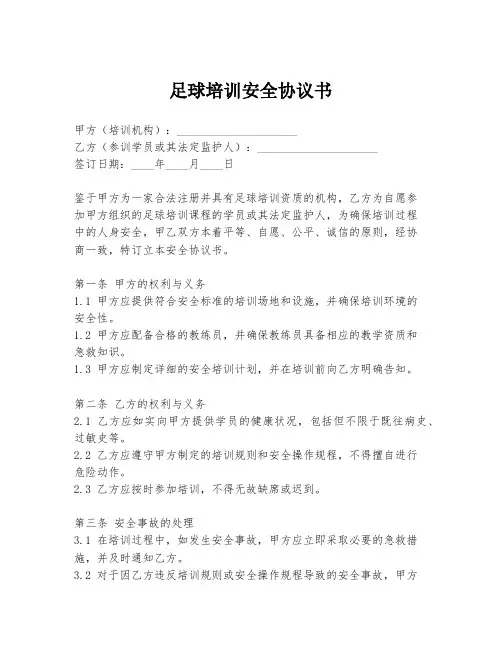 足球培训安全协议书

甲方（培训机构）：____________________
乙方（参训学员或其法定监护人）：____________________
签订日期：____年____月____日

鉴于甲方为一家合法注册并具有足球培训资质的机构，乙方为自愿参加甲方组织的足球培训课程的学员或其法定监护人，为确保培训过程中的人身安全，甲乙双方本着平等、自愿、公平、诚信的原则，经协商一致，特订立本安全协议书。

第一条 甲方的权利与义务
1.1 甲方应提供符合安全标准的培训场地和设施，并确保培训环境的安全性。
1.2 甲方应配备合格的教练员，并确保教练员具备相应的教学资质和急救知识。
1.3 甲方应制定详细的安全培训计划，并在培训前向乙方明确告知。

第二条 乙方的权利与义务
2.1 乙方应如实向甲方提供学员的健康状况，包括但不限于既往病史、过敏史等。
2.2 乙方应遵守甲方制定的培训规则和安全操作规程，不得擅自进行危险动作。
2.3 乙方应按时参加培训，不得无故缺席或迟到。

第三条 安全事故的处理
3.1 在培训过程中，如发生安全事故，甲方应立即采取必要的急救措施，并及时通知乙方。
3.2 对于因乙方违反培训规则或安全操作规程导致的安全事故，甲方